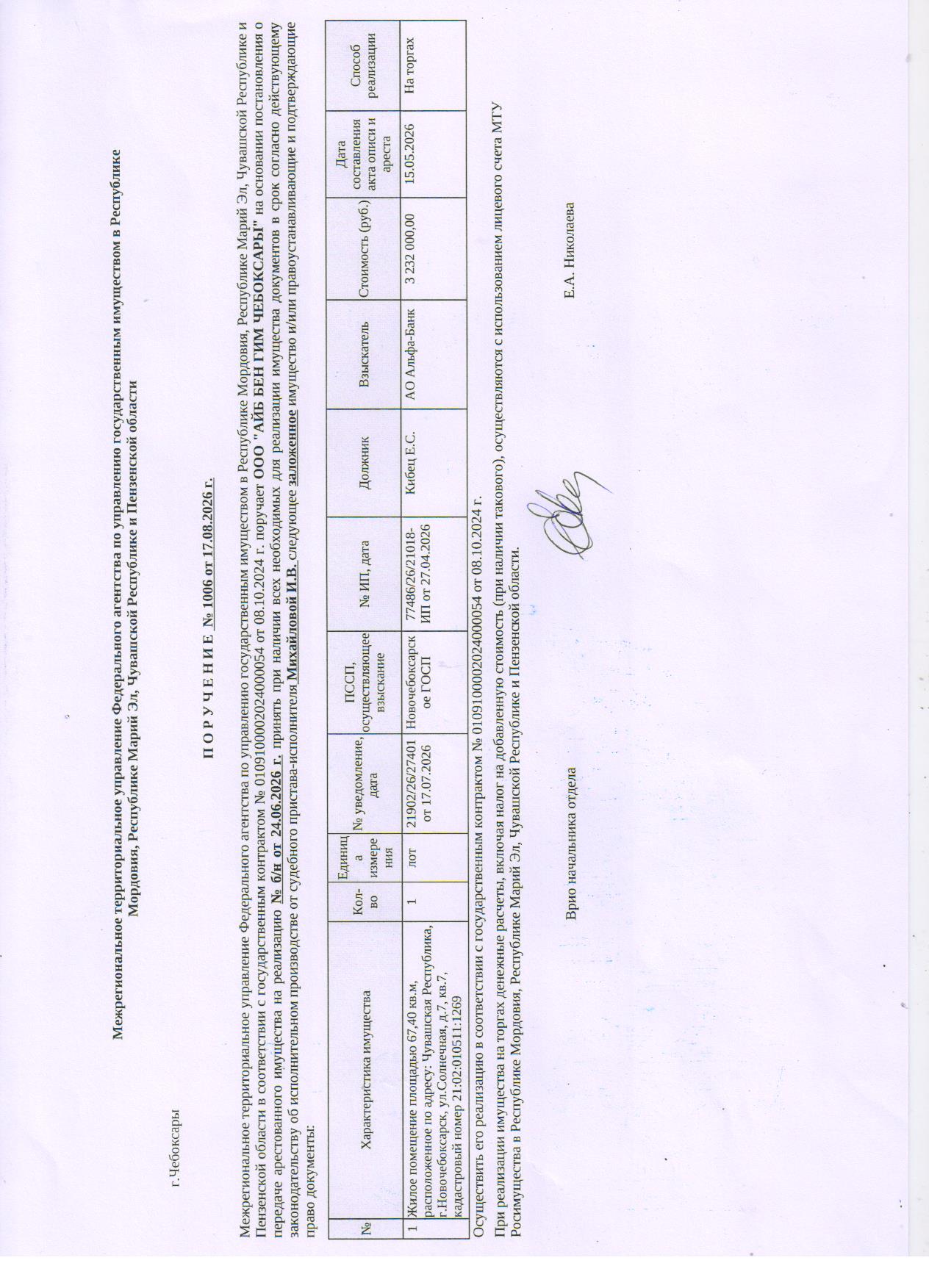 Межрегиональное территориальное управление Федерального агентства по управлению государственным имуществом в Республике Мордовия, Республике Марий Эл, Чувашской Республике и Пензенской области

г.Чебоксары

П О Р У Ч Е Н И Е № 1006 от 17.08.2026 г.

Межрегиональное территориальное управление Федерального агентства по управлению государственным имуществом в Республике Мордовия, Республике Марий Эл, Чувашской Республике и Пензенской области в соответствии с государственным контрактом № 0109100002024000054 от 08.10.2024 г. поручает ООО "АЙБ БЕН ГИМ ЧЕБОКСАРЫ" на основании постановления о передаче арестованного имущества на реализацию № б/н от 24.06.2026 г. принять при наличии всех необходимых для реализации имущества документов в срок согласно действующему законодательству об исполнительном производстве от судебного пристава-исполнителя Михайловой И.В. следующее заложенное имущество и/или правоустанавливающие и подтверждающие право документы:

| № | Характеристика имущества | Кол-во | Единица измерения | № уведомление, дата | ПССП, осуществляющее взыскание | № ИП, дата | Должник | Взыскатель | Стоимость (руб.) | Дата составления акта описи и ареста | Способ реализации |
|---|---|---|---|---|---|---|---|---|---|---|---|
| 1 | Жилое помещение площадью 67,40 кв.м, расположенное по адресу: Чувашская Республика, г.Новочебоксарск, ул.Солнечная, д.7, кв.7, кадастровый номер 21:02:010511:1269 | 1 | лот | 21902/26/27401 от 17.07.2026 | Новочебоксарское ГОСП | 77486/26/21018-ИП от 27.04.2026 | Кибец Е.С. | АО Альфа-Банк | 3 232 000,00 | 15.05.2026 | На торгах |

Осуществить его реализацию в соответствии с государственным контрактом № 0109100002024000054 от 08.10.2024 г.

При реализации имущества на торгах денежные расчеты, включая налог на добавленную стоимость (при наличии такового), осуществляются с использованием лицевого счета МТУ Росимущества в Республике Мордовия, Республике Марий Эл, Чувашской Республике и Пензенской области.

Врио начальника отдела

Е.А. Николаева